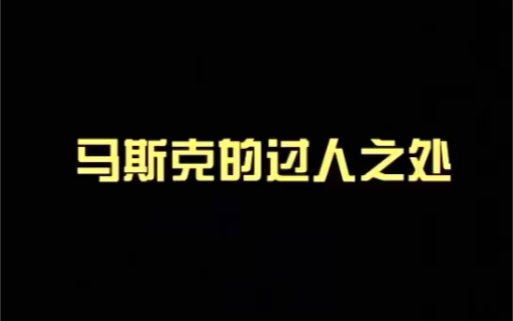 马斯克的过人之处